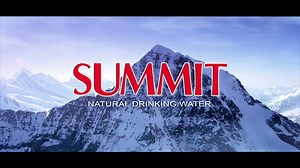 SUMMIT
NATURAL DRINKING WATER